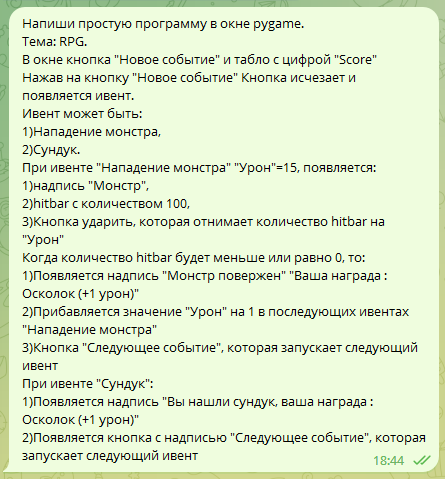 Напиши простую программу в окне pygame.
Тема: RPG.
В окне кнопка "Новое событие" и табло с цифрой "Score"
Нажав на кнопку "Новое событие" Кнопка исчезает и появляется ивент.
Ивент может быть:
1)Нападение монстра,
2)Сундук.
При ивенте "Нападение монстра" "Урон"=15, появляется:
1)надпись "Монстр",
2)hitbar с количеством 100,
3)Кнопка ударить, которая отнимает количество hitbar на "Урон"
Когда количество hitbar будет меньше или равно 0, то:
1)Появляется надпись "Монстр повержен" "Ваша награда : Осколок (+1 урон)"
2)Прибавляется значение "Урон" на 1 в последующих ивентах "Нападение монстра"
3)Кнопка "Следующее событие", которая запускает следующий ивент
При ивенте "Сундук":
1)Появляется надпись "Вы нашли сундук, ваша награда : Осколок (+1 урон)"
2)Появляется кнопка с надписью "Следующее событие", которая запускает следующий ивент
18:44